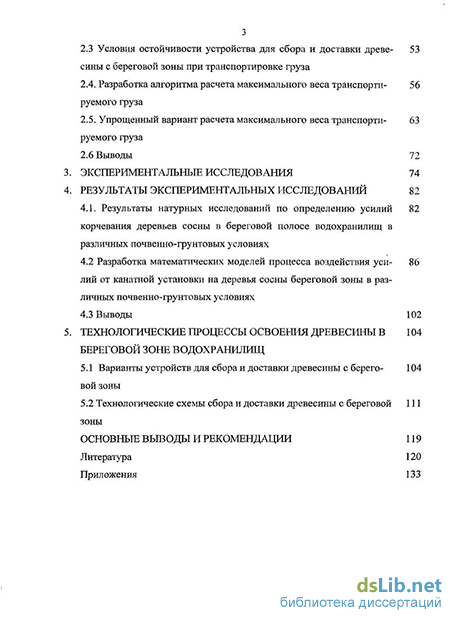 3

2.3 Условия остойчивости устройства для сбора и доставки древесины с береговой зоны при транспортировке груза 53

2.4. Разработка алгоритма расчета максимального веса транспортируемого груза 56

2.5. Упрощенный вариант расчета максимального веса транспортируемого груза 63

2.6 Выводы 72

3. ЭКСПЕРИМЕНТАЛЬНЫЕ ИССЛЕДОВАНИЯ 74

4. РЕЗУЛЬТАТЫ ЭКСПЕРИМЕНТАЛЬНЫХ ИССЛЕДОВАНИЙ 82

4.1. Результаты натурных исследований по определению усилий корчевания деревьев сосны в береговой полосе водохранилищ в различных почвенно-грунтовых условиях 82

4.2 Разработка математических моделей процесса воздействия усилий от канатной установки на деревья сосны береговой зоны в различных почвенно-грунтовых условиях 86

4.3 Выводы 102

5. ТЕХНОЛОГИЧЕСКИЕ ПРОЦЕССЫ ОСВОЕНИЯ ДРЕВЕСИНЫ В БЕРЕГОВОЙ ЗОНЕ ВОДОХРАНИЛИЩ 104

5.1 Варианты устройств для сбора и доставки древесины с береговой зоны 104

5.2 Технологические схемы сбора и доставки древесины с береговой зоны 111

ОСНОВНЫЕ ВЫВОДЫ И РЕКОМЕНДАЦИИ 119

Литература 120

Приложения 133

dsLib.net
библиотека диссертаций